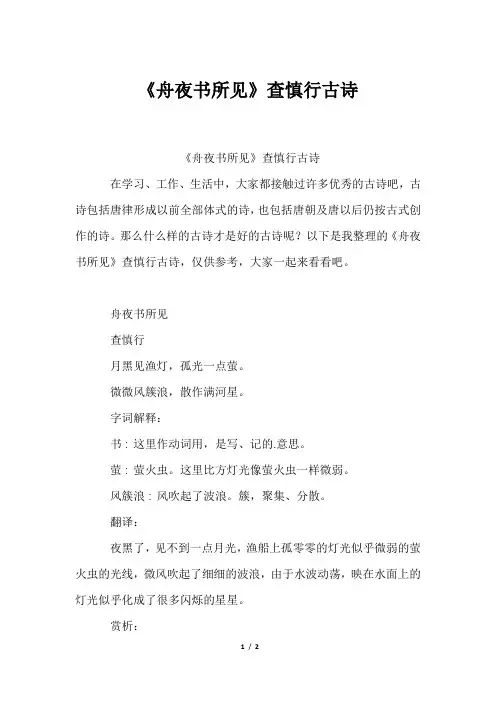 《舟夜书所见》查慎行古诗

《舟夜书所见》查慎行古诗

在学习、工作、生活中，大家都接触过许多优秀的古诗吧，古诗包括唐律形成以前全部体式的诗，也包括唐朝及唐以后仍按古式创作的诗。那么什么样的古诗才是好的古诗呢？以下是我整理的《舟夜书所见》查慎行古诗，仅供参考，大家一起来看看吧。

舟夜书所见

查慎行

月黑见渔灯，孤光一点萤。

微微风簇浪，散作满河星。

字词解释：

书：这里作动词用，是写、记的.意思。

萤：萤火虫。这里比方灯光像萤火虫一样微弱。

风簇浪：风吹起了波浪。簇，聚集、分散。

翻译：

夜黑了，见不到一点月光，渔船上孤零零的灯光似乎微弱的萤火虫的光线，微风吹起了细细的波浪，由于水波动荡，映在水面上的灯光似乎化成了很多闪烁的星星。

赏析：

1 / 2